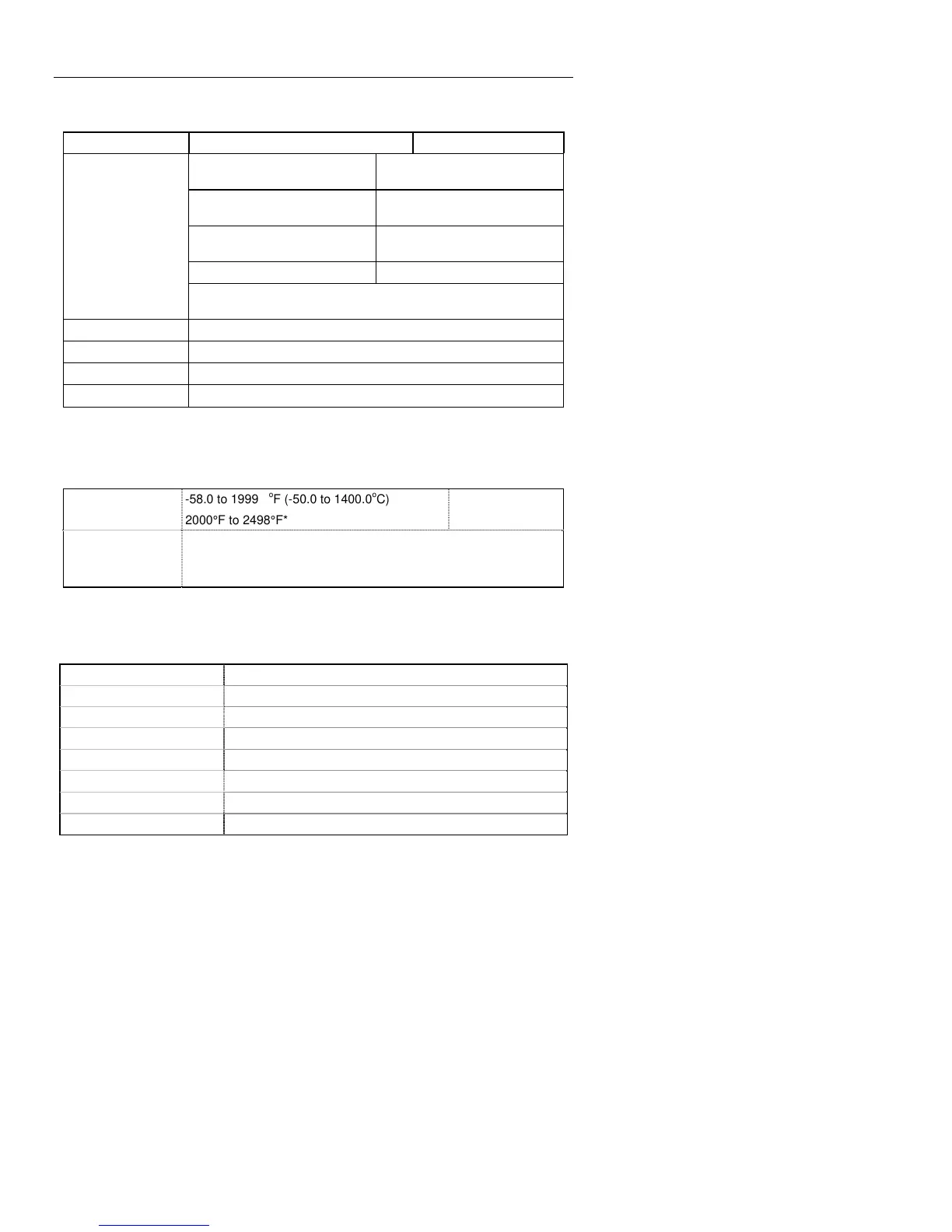 -58.0 to 1999 °F (-50.0 to 1400.0°C)
2000°F to 2498°F*